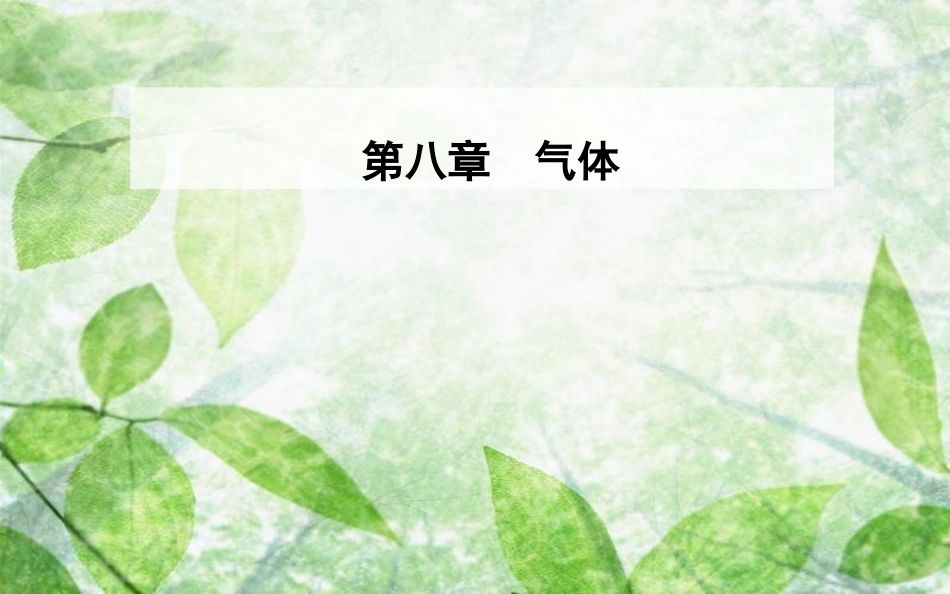 第八章　气体